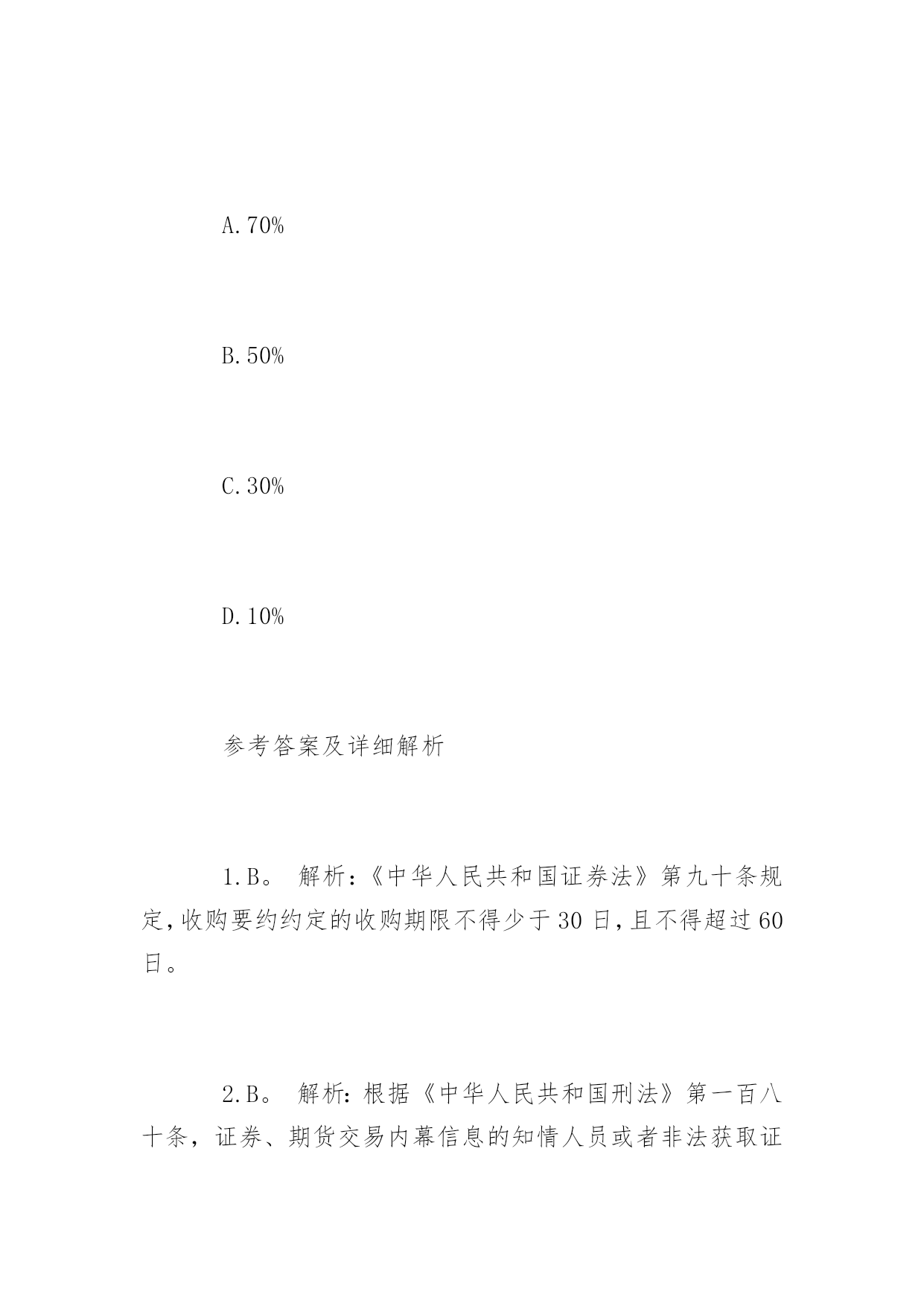 A.70%

B.50%

C.30%

D.10%

参考答案及详细解析

1.B。 解析:《中华人民共和国证券法》第九十条规定,收购要约约定的收购期限不得少于30日,且不得超过60日。

2.B。 解析:根据《中华人民共和国刑法》第一百八十条,证券、期货交易内幕信息的知情人员或者非法获取证